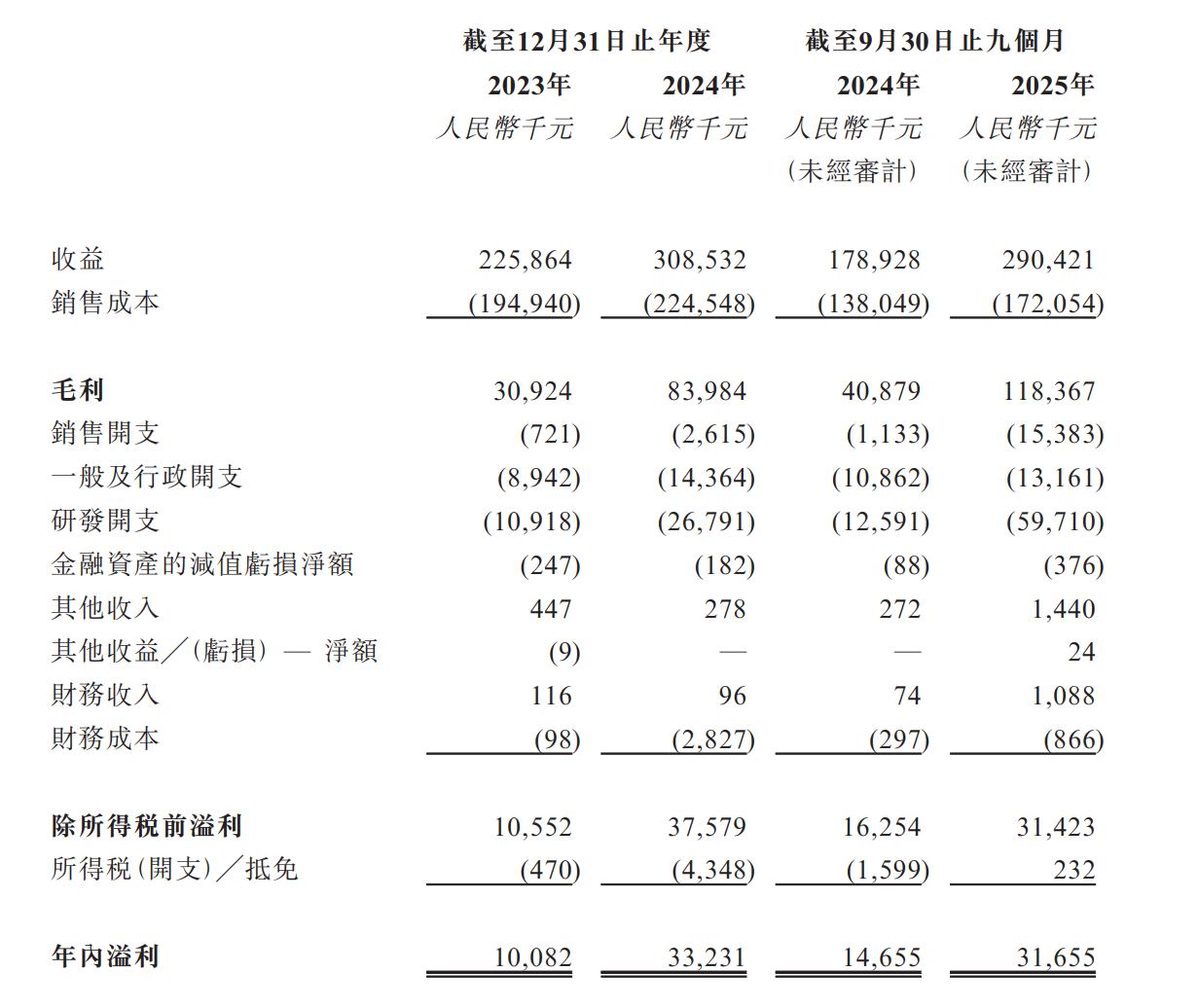 | | 截至12月31日止年度 | | 截至9月30日止九個月 | |
|---|---|---|---|---|
| | 2023年 | 2024年 | 2024年 | 2025年 |
| | 人民幣千元 | 人民幣千元 | 人民幣千元 (未經審計) | 人民幣千元 (未經審計) |
| 收益 | 225,864 | 308,532 | 178,928 | 290,421 |
| 銷售成本 | (194,940) | (224,548) | (138,049) | (172,054) |
| 毛利 | 30,924 | 83,984 | 40,879 | 118,367 |
| 銷售開支 | (721) | (2,615) | (1,133) | (15,383) |
| 一般及行政開支 | (8,942) | (14,364) | (10,862) | (13,161) |
| 研發開支 | (10,918) | (26,791) | (12,591) | (59,710) |
| 金融資產的減值虧損淨額 | (247) | (182) | (88) | (376) |
| 其他收入 | 447 | 278 | 272 | 1,440 |
| 其他收益／(虧損) — 淨額 | (9) | — | — | 24 |
| 財務收入 | 116 | 96 | 74 | 1,088 |
| 財務成本 | (98) | (2,827) | (297) | (866) |
| 除所得稅前溢利 | 10,552 | 37,579 | 16,254 | 31,423 |
| 所得稅(開支)／抵免 | (470) | (4,348) | (1,599) | 232 |
| 年內溢利 | 10,082 | 33,231 | 14,655 | 31,655 |